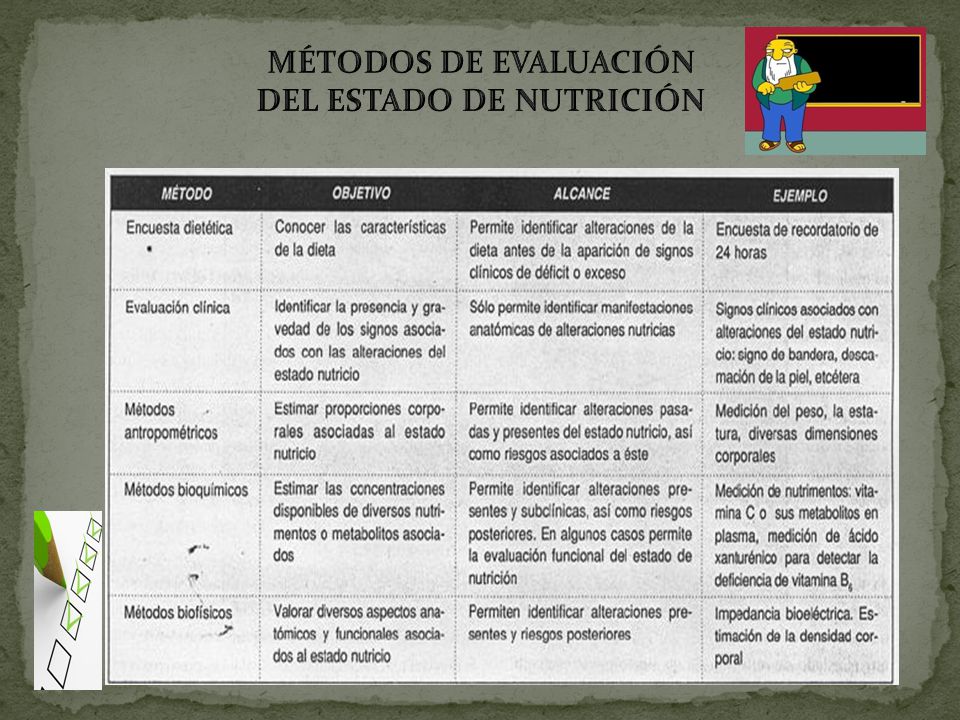 MÉTODOS DE EVALUACIÓN DEL ESTADO DE NUTRICIÓN

| MÉTODO | OBJETIVO | ALCANCE | EJEMPLO |
|---|---|---|---|
| Encuesta dietética | Conocer las características de la dieta | Permite identificar alteraciones de la dieta antes de la aparición de signos clínicos de déficit o exceso | Encuesta de recordatorio de 24 horas |
| Evaluación clínica | Identificar la presencia y gravedad de los signos asociados con las alteraciones del estado nutricio | Sólo permite identificar manifestaciones anatómicas de alteraciones nutricias | Signos clínicos asociados con alteraciones del estado nutricio: signo de bandera, descamación de la piel, etcétera |
| Métodos antropométricos | Estimar proporciones corporales asociadas al estado nutricio | Permite identificar alteraciones pasadas y presentes del estado nutricio, así como riesgos asociados a éste | Medición del peso, la estatura, diversas dimensiones corporales |
| Métodos bioquímicos | Estimar las concentraciones disponibles de diversos nutrimentos o metabolitos asociados | Permite identificar alteraciones presentes y subclínicas, así como riesgos posteriores. En algunos casos permite la evaluación funcional del estado de nutrición | Medición de nutrimentos: vitamina C o sus metabolitos en plasma, medición de ácido xanturénico para detectar la deficiencia de vitamina $B_6$ |
| Métodos biofísicos | Valorar diversos aspectos anatómicos y funcionales asociados al estado nutricio | Permiten identificar alteraciones presentes y riesgos posteriores | Impedancia bioeléctrica. Estimación de la densidad corporal |